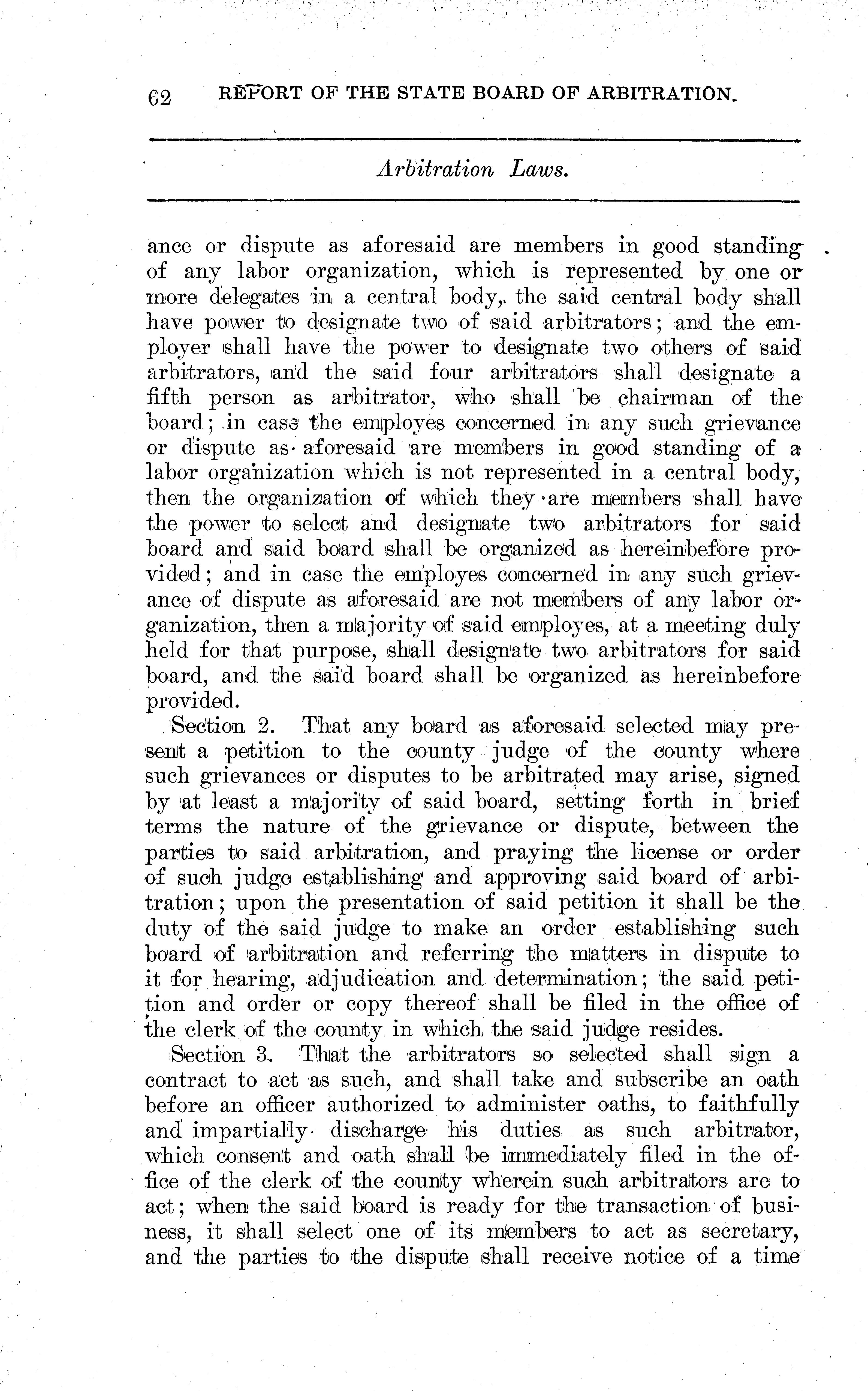 62 REPORT OF THE STATE BOARD OF ARBITRATION.

Arbitration Laws.

ance or dispute as aforesaid are members in good standing of any labor organization, which is represented by one or more delegates in a central body, the said central body shall have power to designate two of said arbitrators; and the employer shall have the power to designate two others of said arbitrators, and the said four arbitrators shall designate a fifth person as arbitrator, who shall be chairman of the board; in case the employes concerned in any such grievance or dispute as aforesaid are members in good standing of a labor organization which is not represented in a central body, then the organization of which they are members shall have the power to select and designate two arbitrators for said board and said board shall be organized as hereinbefore provided; and in case the employes concerned in any such grievance of dispute as aforesaid are not members of any labor organization, then a majority of said employes, at a meeting duly held for that purpose, shall designate two arbitrators for said board, and the said board shall be organized as hereinbefore provided.

Section 2. That any board as aforesaid selected may present a petition to the county judge of the county where such grievances or disputes to be arbitrated may arise, signed by at least a majority of said board, setting forth in brief terms the nature of the grievance or dispute, between the parties to said arbitration, and praying the license or order of such judge establishing and approving said board of arbitration; upon the presentation of said petition it shall be the duty of the said judge to make an order establishing such board of arbitration and referring the matters in dispute to it for hearing, adjudication and determination; the said petition and order or copy thereof shall be filed in the office of the clerk of the county in which the said judge resides.

Section 3. That the arbitrators so selected shall sign a contract to act as such, and shall take and subscribe an oath before an officer authorized to administer oaths, to faithfully and impartially discharge his duties as such arbitrator, which consent and oath shall be immediately filed in the office of the clerk of the county wherein such arbitrators are to act; when the said board is ready for the transaction of business, it shall select one of its members to act as secretary, and the parties to the dispute shall receive notice of a time